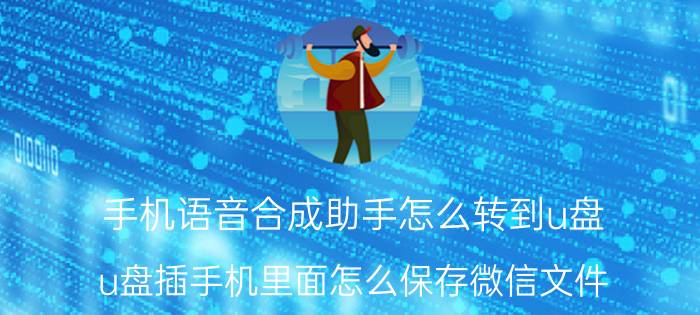 手机语音合成助手怎么转到u盘

u盘插手机里面怎么保存微信文件